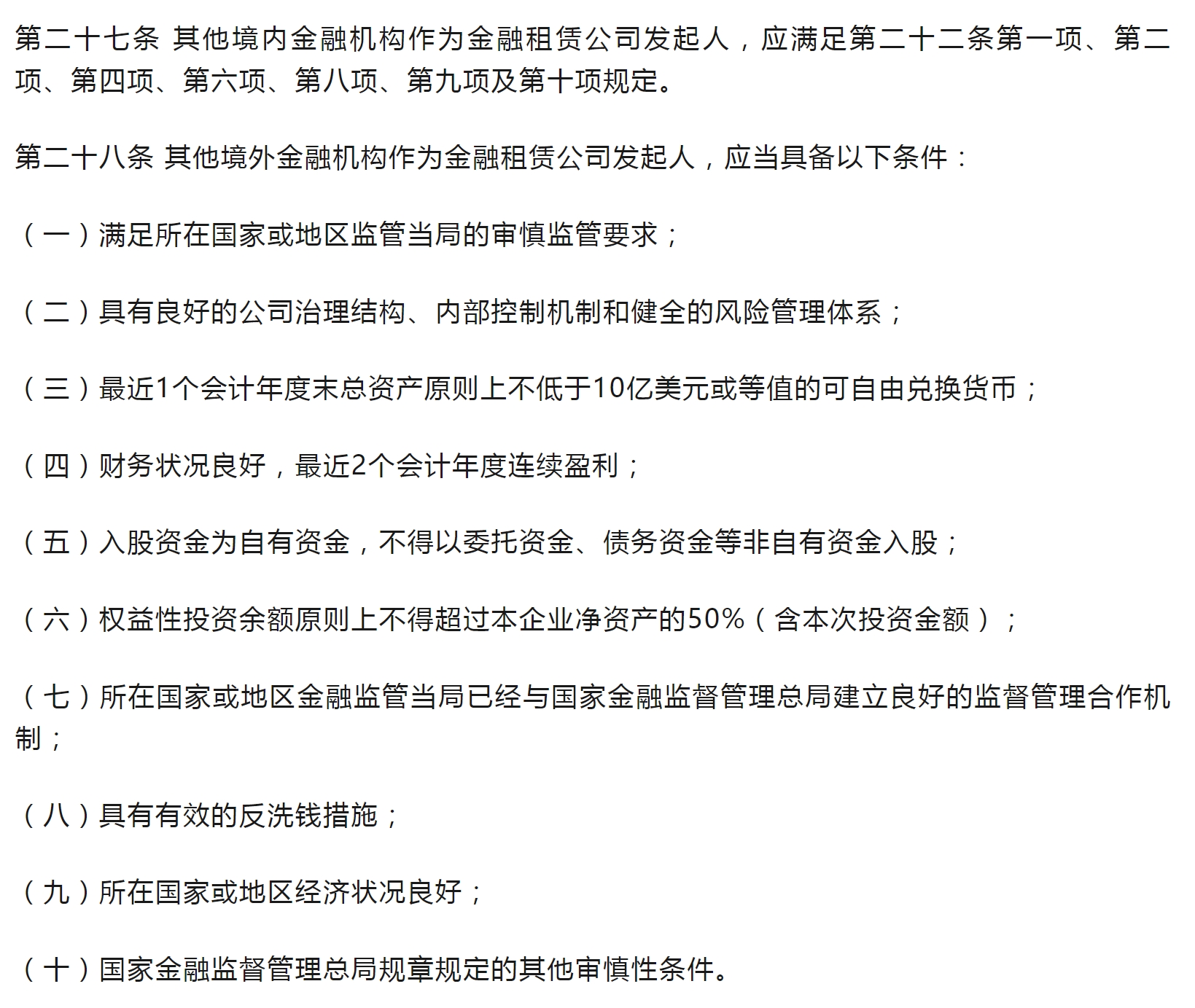 第二十七条 其他境内金融机构作为金融租赁公司发起人，应满足第二十二条第一项、第二项、第四项、第六项、第八项、第九项及第十项规定。

第二十八条 其他境外金融机构作为金融租赁公司发起人，应当具备以下条件：

（一）满足所在国家或地区监管当局的审慎监管要求；

（二）具有良好的公司治理结构、内部控制机制和健全的风险管理体系；

（三）最近1个会计年度末总资产原则上不低于10亿美元或等值的可自由兑换货币；

（四）财务状况良好，最近2个会计年度连续盈利；

（五）入股资金为自有资金，不得以委托资金、债务资金等非自有资金入股；

（六）权益性投资余额原则上不得超过本企业净资产的50%（含本次投资金额）；

（七）所在国家或地区金融监管当局已经与国家金融监督管理总局建立良好的监督管理合作机制；

（八）具有有效的反洗钱措施；

（九）所在国家或地区经济状况良好；

（十）国家金融监督管理总局规章规定的其他审慎性条件。